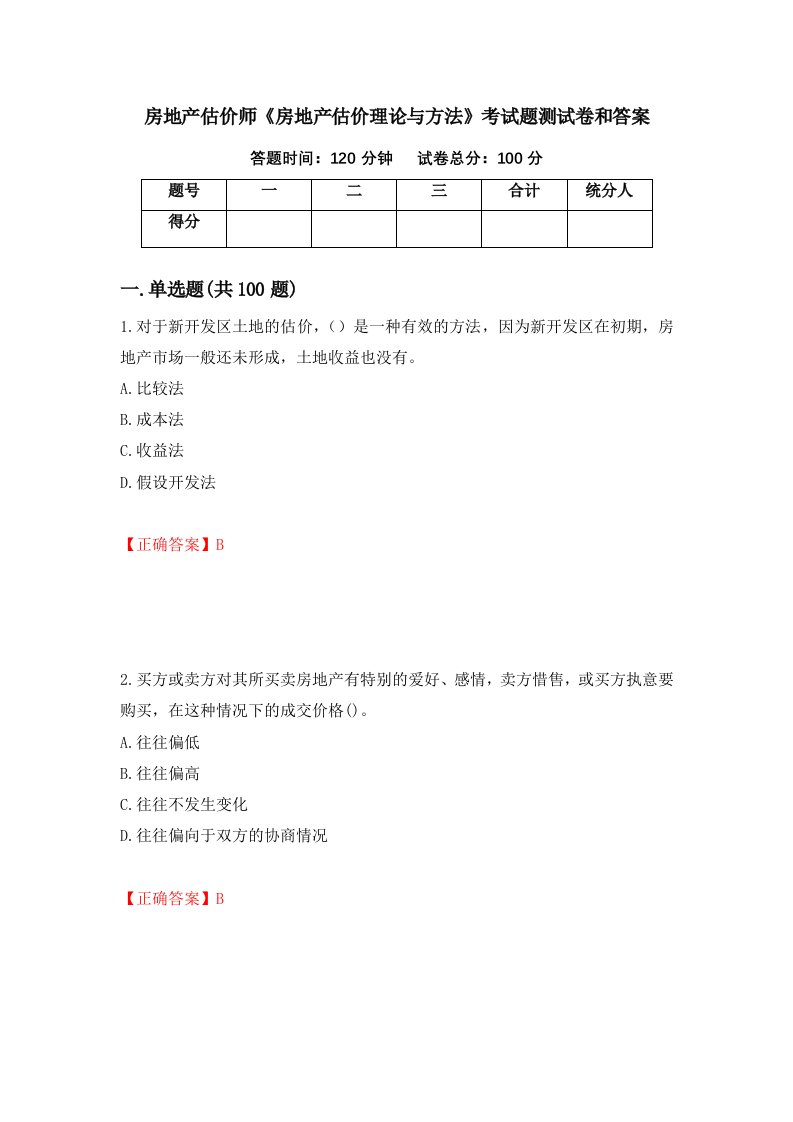 房地产估价师《房地产估价理论与方法》考试题测试卷和答案

答题时间：120 分钟　　试卷总分：100 分

| 题号 | 一 | 二 | 三 | 合计 | 统分人 |
|---|---|---|---|---|---|
| 得分 | | | | | |

一.单选题(共 100 题)

1.对于新开发区土地的估价，（）是一种有效的方法，因为新开发区在初期，房地产市场一般还未形成，土地收益也没有。

A.比较法

B.成本法

C.收益法

D.假设开发法

【正确答案】B

2.买方或卖方对其所买卖房地产有特别的爱好、感情，卖方惜售，或买方执意要购买，在这种情况下的成交价格()。

A.往往偏低

B.往往偏高

C.往往不发生变化

D.往往偏向于双方的协商情况

【正确答案】B